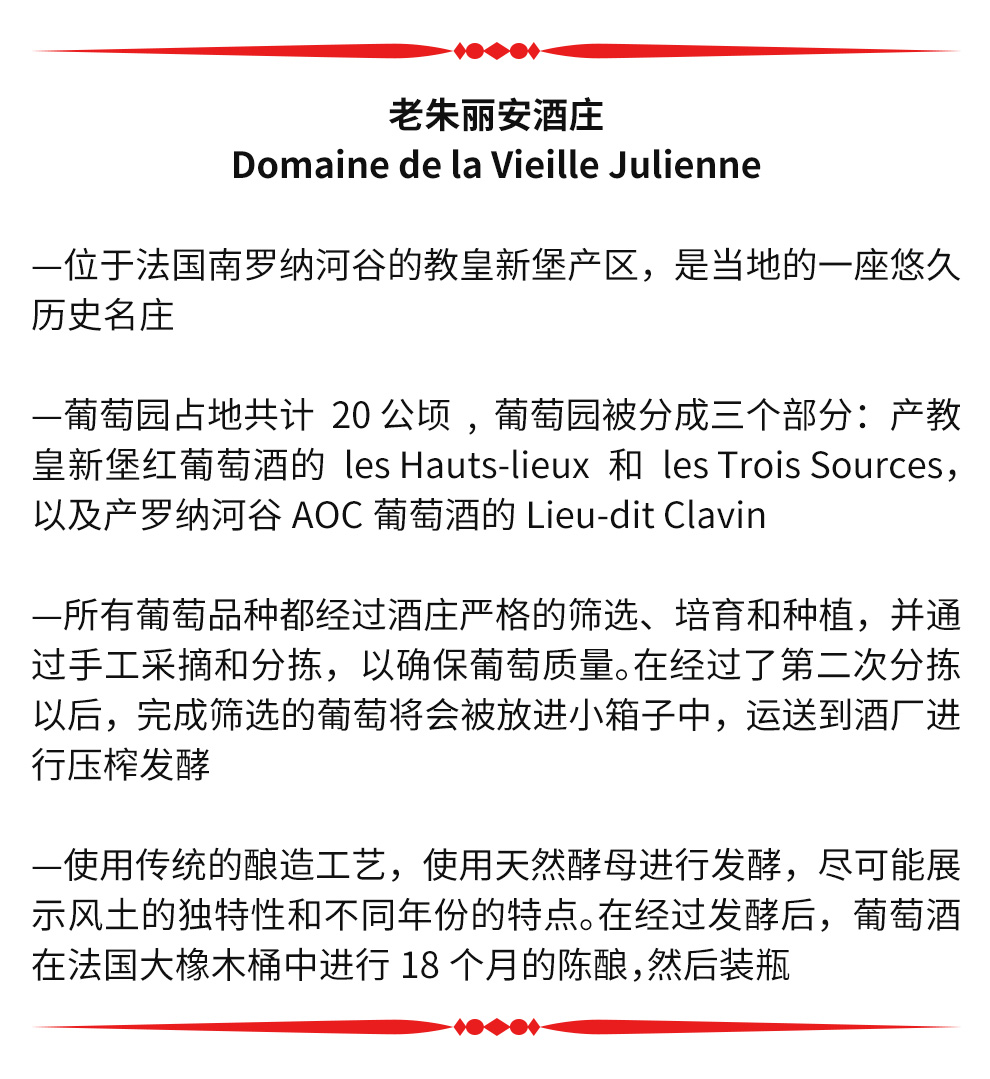 老朱丽安酒庄
Domaine de la Vieille Julienne

—位于法国南罗纳河谷的教皇新堡产区，是当地的一座悠久历史名庄

—葡萄园占地共计 20 公顷 ，葡萄园被分成三个部分：产教皇新堡红葡萄酒的 les Hauts-lieux 和 les Trois Sources，以及产罗纳河谷 AOC 葡萄酒的 Lieu-dit Clavin

—所有葡萄品种都经过酒庄严格的筛选、培育和种植，并通过手工采摘和分拣，以确保葡萄质量。在经过了第二次分拣以后，完成筛选的葡萄将会被放进小箱子中，运送到酒厂进行压榨发酵

—使用传统的酿造工艺，使用天然酵母进行发酵，尽可能展示风土的独特性和不同年份的特点。在经过发酵后，葡萄酒在法国大橡木桶中进行 18 个月的陈酿,然后装瓶